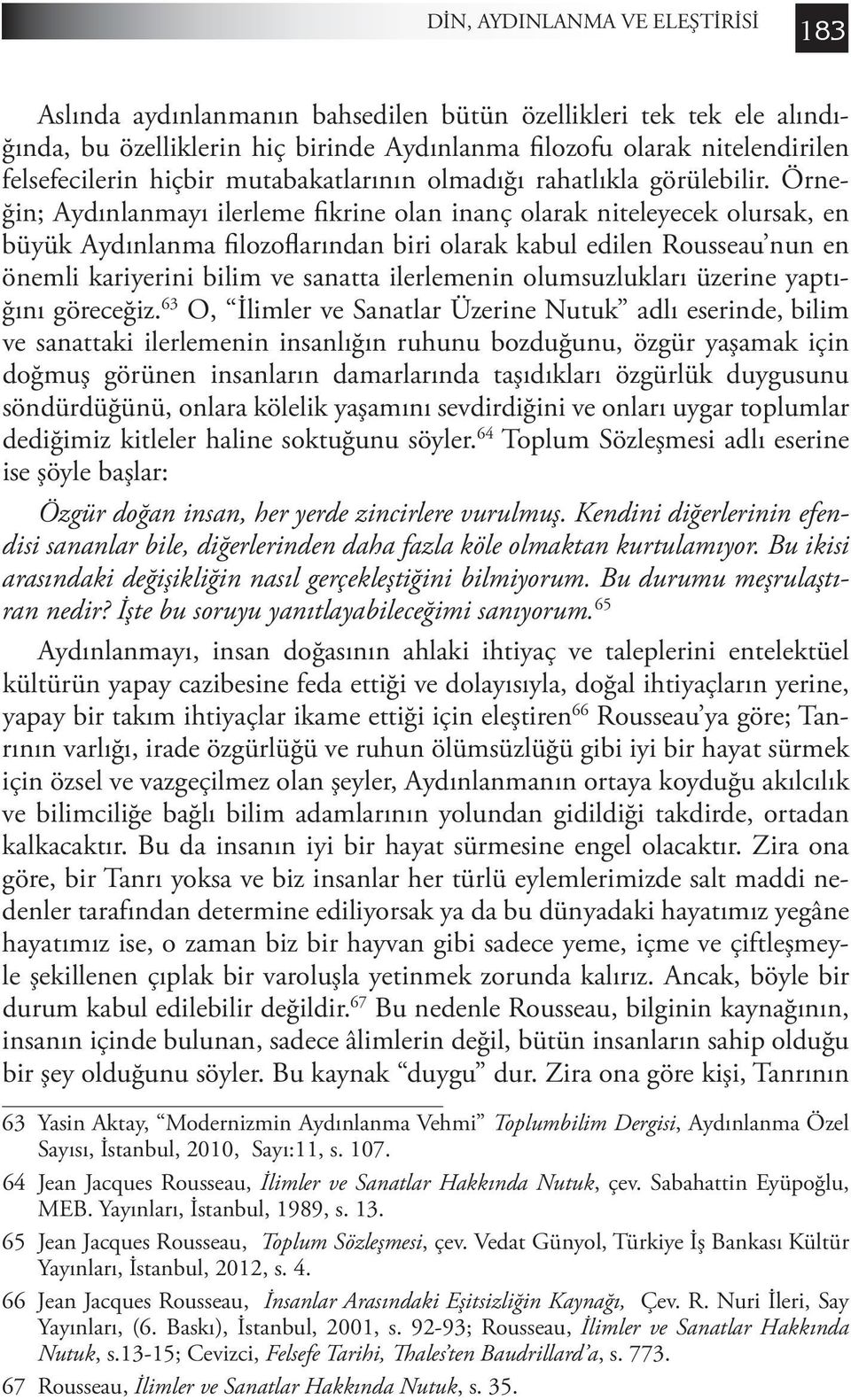 DİN, AYDINLANMA VE ELEŞTİRİSİ 183

Aslında aydınlanmanın bahsedilen bütün özellikleri tek tek ele alındığında, bu özelliklerin hiç birinde Aydınlanma filozofu olarak nitelendirilen felsefecilerin hiçbir mutabakatlarının olmadığı rahatlıkla görülebilir. Örneğin; Aydınlanmayı ilerleme fikrine olan inanç olarak niteleyecek olursak, en büyük Aydınlanma filozoflarından biri olarak kabul edilen Rousseau'nun en önemli kariyerini bilim ve sanatta ilerlemenin olumsuzlukları üzerine yaptığını göreceğiz.$^{63}$ O, "İlimler ve Sanatlar Üzerine Nutuk" adlı eserinde, bilim ve sanattaki ilerlemenin insanlığın ruhunu bozduğunu, özgür yaşamak için doğmuş görünen insanların damarlarında taşıdıkları özgürlük duygusunu söndürdüğünü, onlara kölelik yaşamını sevdirdiğini ve onları uygar toplumlar dediğimiz kitleler haline soktuğunu söyler.$^{64}$ Toplum Sözleşmesi adlı eserine ise şöyle başlar:

Özgür doğan insan, her yerde zincirlere vurulmuş. Kendini diğerlerinin efendisi sananlar bile, diğerlerinden daha fazla köle olmaktan kurtulamıyor. Bu ikisi arasındaki değişikliğin nasıl gerçekleştiğini bilmiyorum. Bu durumu meşrulaştıran nedir? İşte bu soruyu yanıtlayabileceğimi sanıyorum.$^{65}$

Aydınlanmayı, insan doğasının ahlaki ihtiyaç ve taleplerini entelektüel kültürün yapay cazibesine feda ettiği ve dolayısıyla, doğal ihtiyaçların yerine, yapay bir takım ihtiyaçlar ikame ettiği için eleştiren$^{66}$ Rousseau'ya göre; Tanrının varlığı, irade özgürlüğü ve ruhun ölümsüzlüğü gibi iyi bir hayat sürmek için özsel ve vazgeçilmez olan şeyler, Aydınlanmanın ortaya koyduğu akılcılık ve bilimciliğe bağlı bilim adamlarının yolundan gidildiği takdirde, ortadan kalkacaktır. Bu da insanın iyi bir hayat sürmesine engel olacaktır. Zira ona göre, bir Tanrı yoksa ve biz insanlar her türlü eylemlerimizde salt maddi nedenler tarafından determine ediliyorsak ya da bu dünyadaki hayatımız yegâne hayatımız ise, o zaman biz bir hayvan gibi sadece yeme, içme ve çiftleşmeyle şekillenen çıplak bir varoluşla yetinmek zorunda kalırız. Ancak, böyle bir durum kabul edilebilir değildir.$^{67}$ Bu nedenle Rousseau, bilginin kaynağının, insanın içinde bulunan, sadece âlimlerin değil, bütün insanların sahip olduğu bir şey olduğunu söyler. Bu kaynak "duygu" dur. Zira ona göre kişi, Tanrının

63 Yasin Aktay, "Modernizmin Aydınlanma Vehmi" Toplumbilim Dergisi, Aydınlanma Özel Sayısı, İstanbul, 2010, Sayı:11, s. 107.
64 Jean Jacques Rousseau, İlimler ve Sanatlar Hakkında Nutuk, çev. Sabahattin Eyüpoğlu, MEB. Yayınları, İstanbul, 1989, s. 13.
65 Jean Jacques Rousseau, Toplum Sözleşmesi, çev. Vedat Günyol, Türkiye İş Bankası Kültür Yayınları, İstanbul, 2012, s. 4.
66 Jean Jacques Rousseau, İnsanlar Arasındaki Eşitsizliğin Kaynağı, Çev. R. Nuri İleri, Say Yayınları, (6. Baskı), İstanbul, 2001, s. 92-93; Rousseau, İlimler ve Sanatlar Hakkında Nutuk, s.13-15; Cevizci, Felsefe Tarihi, Thales'ten Baudrillard'a, s. 773.
67 Rousseau, İlimler ve Sanatlar Hakkında Nutuk, s. 35.